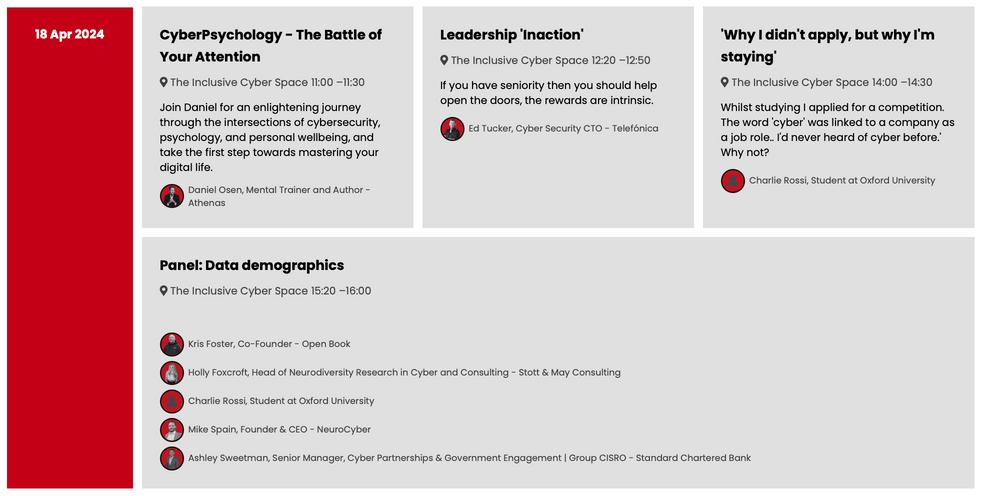 18 Apr 2024

CyberPsychology - The Battle of Your Attention

The Inclusive Cyber Space 11:00 –11:30

Join Daniel for an enlightening journey through the intersections of cybersecurity, psychology, and personal wellbeing, and take the first step towards mastering your digital life.

Daniel Osen, Mental Trainer and Author - Athenas

Leadership 'Inaction'

The Inclusive Cyber Space 12:20 –12:50

If you have seniority then you should help open the doors, the rewards are intrinsic.

Ed Tucker, Cyber Security CTO - Telefónica

'Why I didn't apply, but why I'm staying'

The Inclusive Cyber Space 14:00 –14:30

Whilst studying I applied for a competition. The word 'cyber' was linked to a company as a job role.. I'd never heard of cyber before.' Why not?

Charlie Rossi, Student at Oxford University

Panel: Data demographics

The Inclusive Cyber Space 15:20 –16:00

Kris Foster, Co-Founder - Open Book

Holly Foxcroft, Head of Neurodiversity Research in Cyber and Consulting - Stott & May Consulting

Charlie Rossi, Student at Oxford University

Mike Spain, Founder & CEO - NeuroCyber

Ashley Sweetman, Senior Manager, Cyber Partnerships & Government Engagement | Group CISRO - Standard Chartered Bank